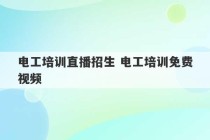 电工培训直播招生 电工培训免费视频